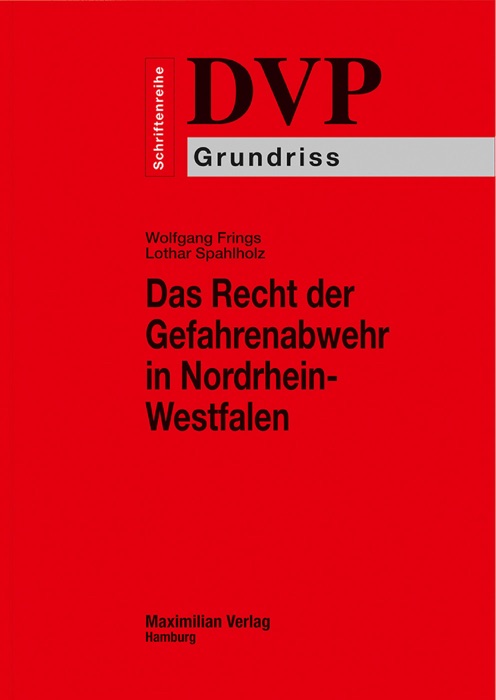 Schriftenreihe

DVP

Grundriss

Wolfgang Frings
Lothar Spahlholz

Das Recht der Gefahrenabwehr in Nordrhein-Westfalen

Maximilian Verlag
Hamburg